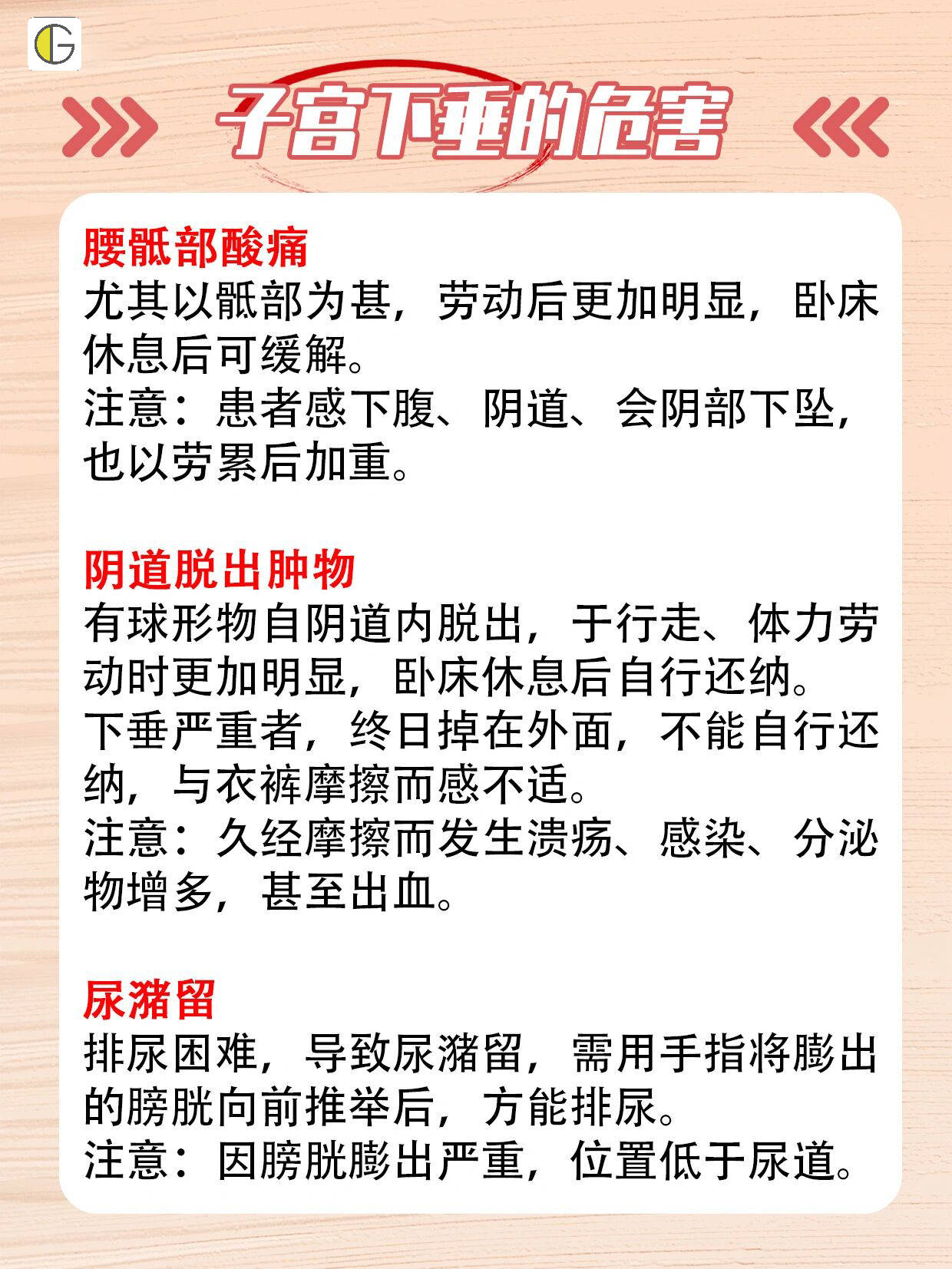 G

子宫下垂的危害

腰骶部酸痛
尤其以骶部为甚，劳动后更加明显，卧床休息后可缓解。
注意：患者感下腹、阴道、会阴部下坠，也以劳累后加重。

阴道脱出肿物
有球形物自阴道内脱出，于行走、体力劳动时更加明显，卧床休息后自行还纳。
下垂严重者，终日掉在外面，不能自行还纳，与衣裤摩擦而感不适。
注意：久经摩擦而发生溃疡、感染、分泌物增多，甚至出血。

尿潴留
排尿困难，导致尿潴留，需用手指将膨出的膀胱向前推举后，方能排尿。
注意：因膀胱膨出严重，位置低于尿道。